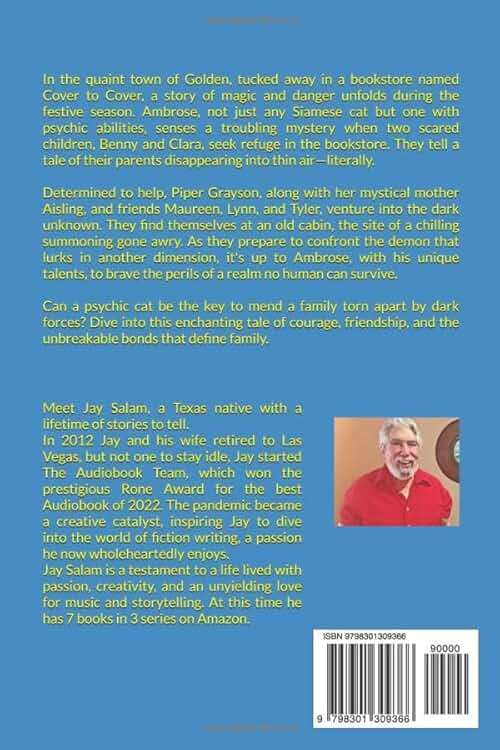 In the quaint town of Golden, tucked away in a bookstore named Cover to Cover, a story of magic and danger unfolds during the festive season. Ambrose, not just any Siamese cat but one with psychic abilities, senses a troubling mystery when two scared children, Benny and Clara, seek refuge in the bookstore. They tell a tale of their parents disappearing into thin air—literally.

Determined to help, Piper Grayson, along with her mystical mother Aisling, and friends Maureen, Lynn, and Tyler, venture into the dark unknown. They find themselves at an old cabin, the site of a chilling summoning gone awry. As they prepare to confront the demon that lurks in another dimension, it's up to Ambrose, with his unique talents, to brave the perils of a realm no human can survive.

Can a psychic cat be the key to mend a family torn apart by dark forces? Dive into this enchanting tale of courage, friendship, and the unbreakable bonds that define family.

Meet Jay Salam, a Texas native with a lifetime of stories to tell.
In 2012 Jay and his wife retired to Las Vegas, but not one to stay idle, Jay started The Audiobook Team, which won the prestigious Rone Award for the best Audiobook of 2022. The pandemic became a creative catalyst, inspiring Jay to dive into the world of fiction writing, a passion he now wholeheartedly enjoys.
Jay Salam is a testament to a life lived with passion, creativity, and an unyielding love for music and storytelling. At this time he has 7 books in 3 series on Amazon.

ISBN 9798301309366

90000

9 798301 309366